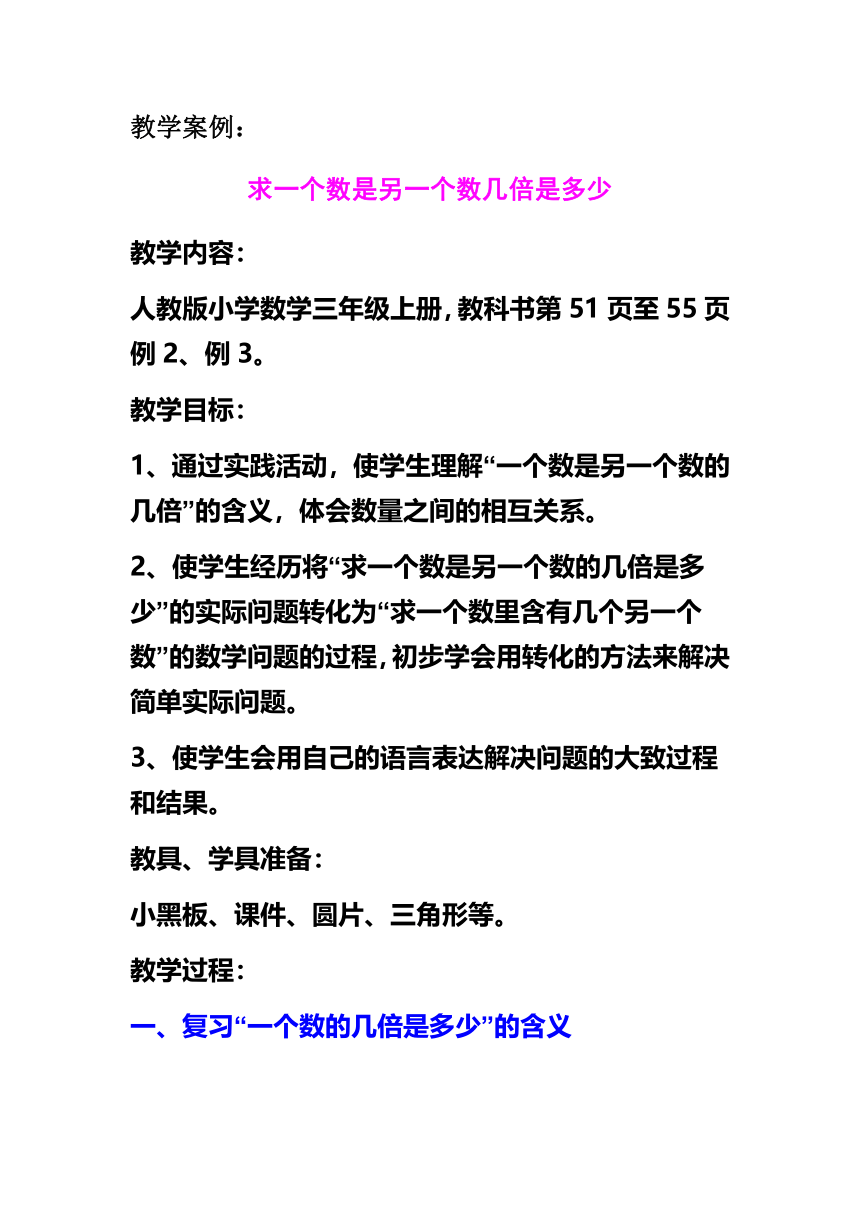 教学案例：

求一个数是另一个数几倍是多少

教学内容：

人教版小学数学三年级上册，教科书第 51 页至 55 页例 2、例 3。

教学目标：

1、通过实践活动，使学生理解“一个数是另一个数的几倍”的含义，体会数量之间的相互关系。

2、使学生经历将“求一个数是另一个数的几倍是多少”的实际问题转化为“求一个数里含有几个另一个数”的数学问题的过程，初步学会用转化的方法来解决简单实际问题。

3、使学生会用自己的语言表达解决问题的大致过程和结果。

教具、学具准备：

小黑板、课件、圆片、三角形等。

教学过程：

一、复习“一个数的几倍是多少”的含义